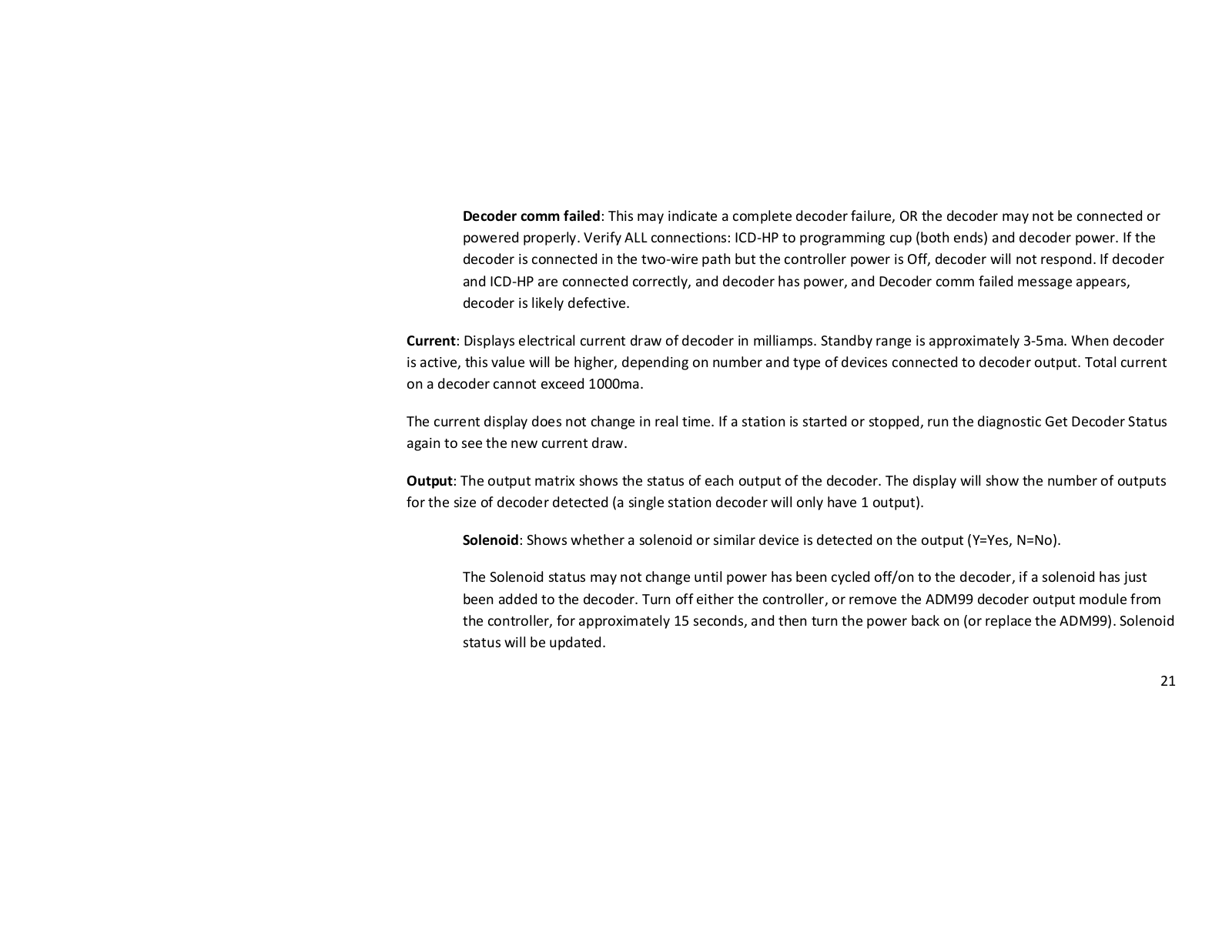 Decoder comm failed: This may indicate a complete decoder failure, OR the decoder may not be connected or powered properly. Verify ALL connections: ICD-HP to programming cup (both ends) and decoder power. If the decoder is connected in the two-wire path but the controller power is Off, decoder will not respond. If decoder and ICD-HP are connected correctly, and decoder has power, and Decoder comm failed message appears, decoder is likely defective.

Current: Displays electrical current draw of decoder in milliamps. Standby range is approximately 3-5ma. When decoder is active, this value will be higher, depending on number and type of devices connected to decoder output. Total current on a decoder cannot exceed 1000ma.

The current display does not change in real time. If a station is started or stopped, run the diagnostic Get Decoder Status again to see the new current draw.

Output: The output matrix shows the status of each output of the decoder. The display will show the number of outputs for the size of decoder detected (a single station decoder will only have 1 output).

Solenoid: Shows whether a solenoid or similar device is detected on the output (Y=Yes, N=No).

The Solenoid status may not change until power has been cycled off/on to the decoder, if a solenoid has just been added to the decoder. Turn off either the controller, or remove the ADM99 decoder output module from the controller, for approximately 15 seconds, and then turn the power back on (or replace the ADM99). Solenoid status will be updated.

21